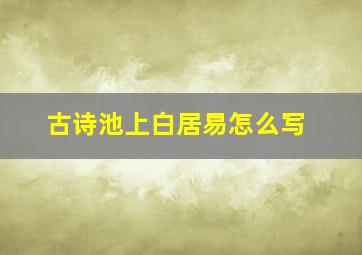 古诗池上白居易怎么写